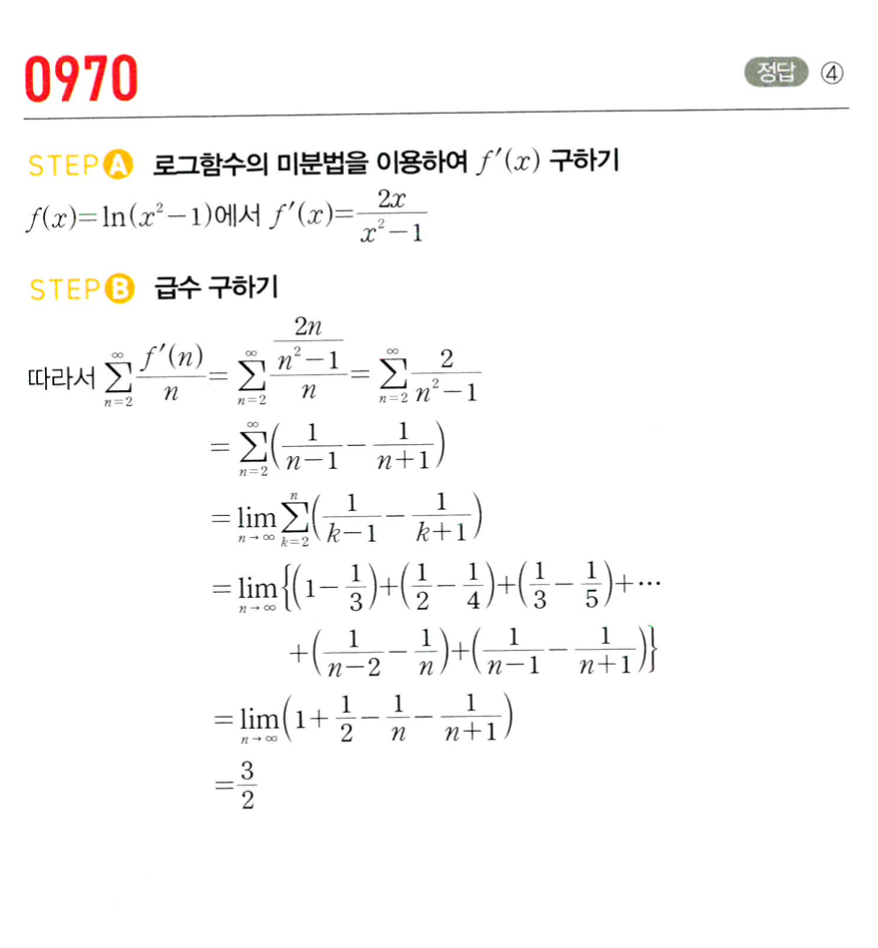 0970

정답 ④

STEP A 로그함수의 미분법을 이용하여 $f'(x)$ 구하기

$f(x)=\ln(x^2-1)$에서 $f'(x)=\frac{2x}{x^2-1}$

STEP B 급수 구하기

따라서 $\sum_{n=2}^{\infty}\frac{f'(n)}{n}=\sum_{n=2}^{\infty}\frac{\frac{2n}{n^2-1}}{n}=\sum_{n=2}^{\infty}\frac{2}{n^2-1}$

$=\sum_{n=2}^{\infty}\left(\frac{1}{n-1}-\frac{1}{n+1}\right)$

$=\lim_{n\to\infty}\sum_{k=2}^{n}\left(\frac{1}{k-1}-\frac{1}{k+1}\right)$

$=\lim_{n\to\infty}\left\{\left(1-\frac{1}{3}\right)+\left(\frac{1}{2}-\frac{1}{4}\right)+\left(\frac{1}{3}-\frac{1}{5}\right)+\cdots\right.$

$\left.+\left(\frac{1}{n-2}-\frac{1}{n}\right)+\left(\frac{1}{n-1}-\frac{1}{n+1}\right)\right\}$

$=\lim_{n\to\infty}\left(1+\frac{1}{2}-\frac{1}{n}-\frac{1}{n+1}\right)$

$=\frac{3}{2}$